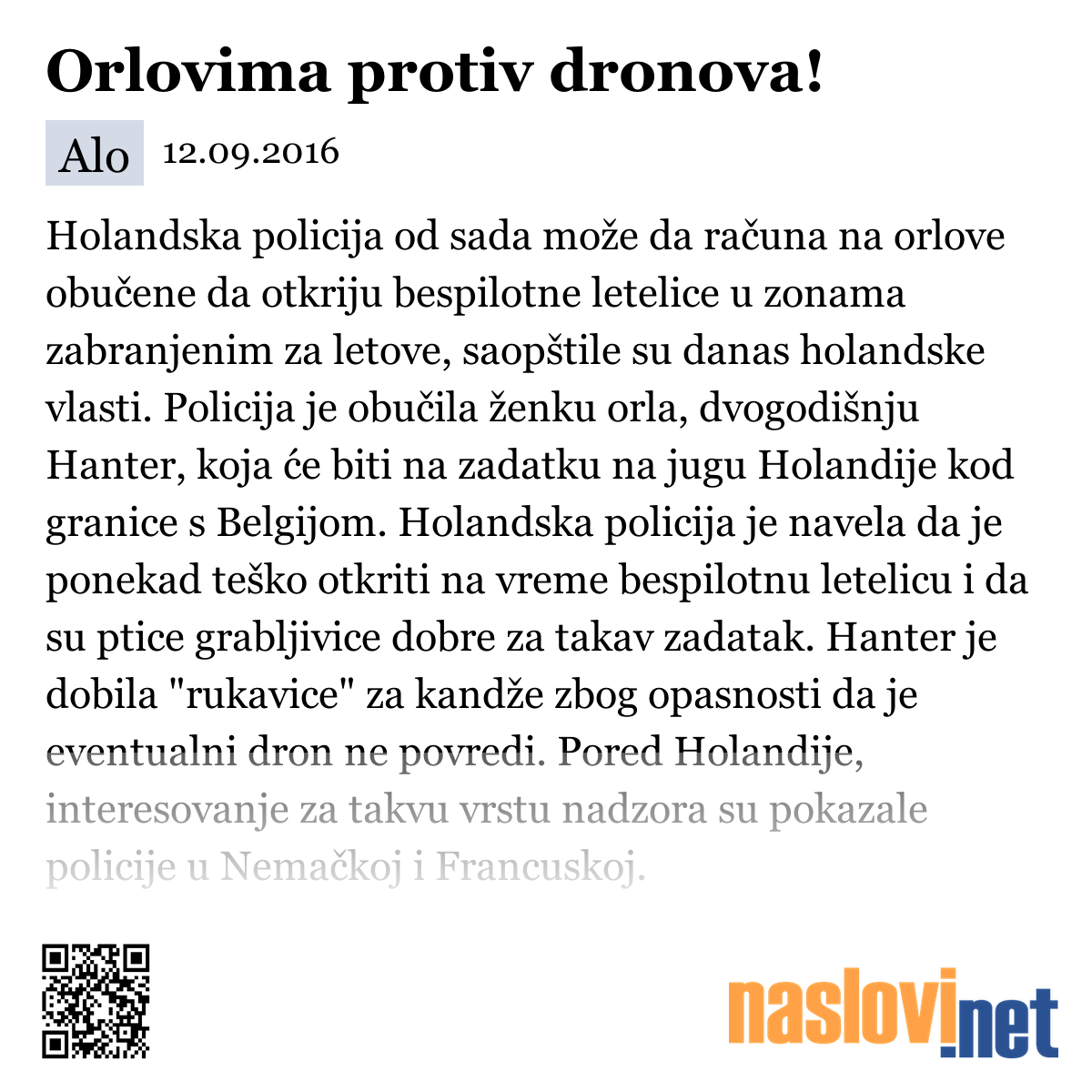 Orlovima protiv dronova!

Alo 12.09.2016

Holandska policija od sada može da računa na orlove obučene da otkriju bespilotne letelice u zonama zabranjenim za letove, saopštile su danas holandske vlasti. Policija je obučila ženku orla, dvogodišnju Hanter, koja će biti na zadatku na jugu Holandije kod granice s Belgijom. Holandska policija je navela da je ponekad teško otkriti na vreme bespilotnu letelicu i da su ptice grabljivice dobre za takav zadatak. Hanter je dobila "rukavice" za kandže zbog opasnosti da je eventualni dron ne povredi. Pored Holandije, interesovanje za takvu vrstu nadzora su pokazale policije u Nemačkoj i Francuskoj.

naslovi.net